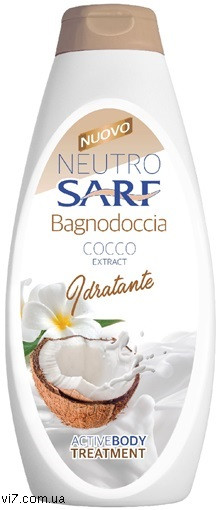 NUOVO
NEUTRO
SARF
Bagnodoccia
COCCO
EXTRACT
Idratante
ACTIVEBODY
TREATMENT
vi7.com.ua